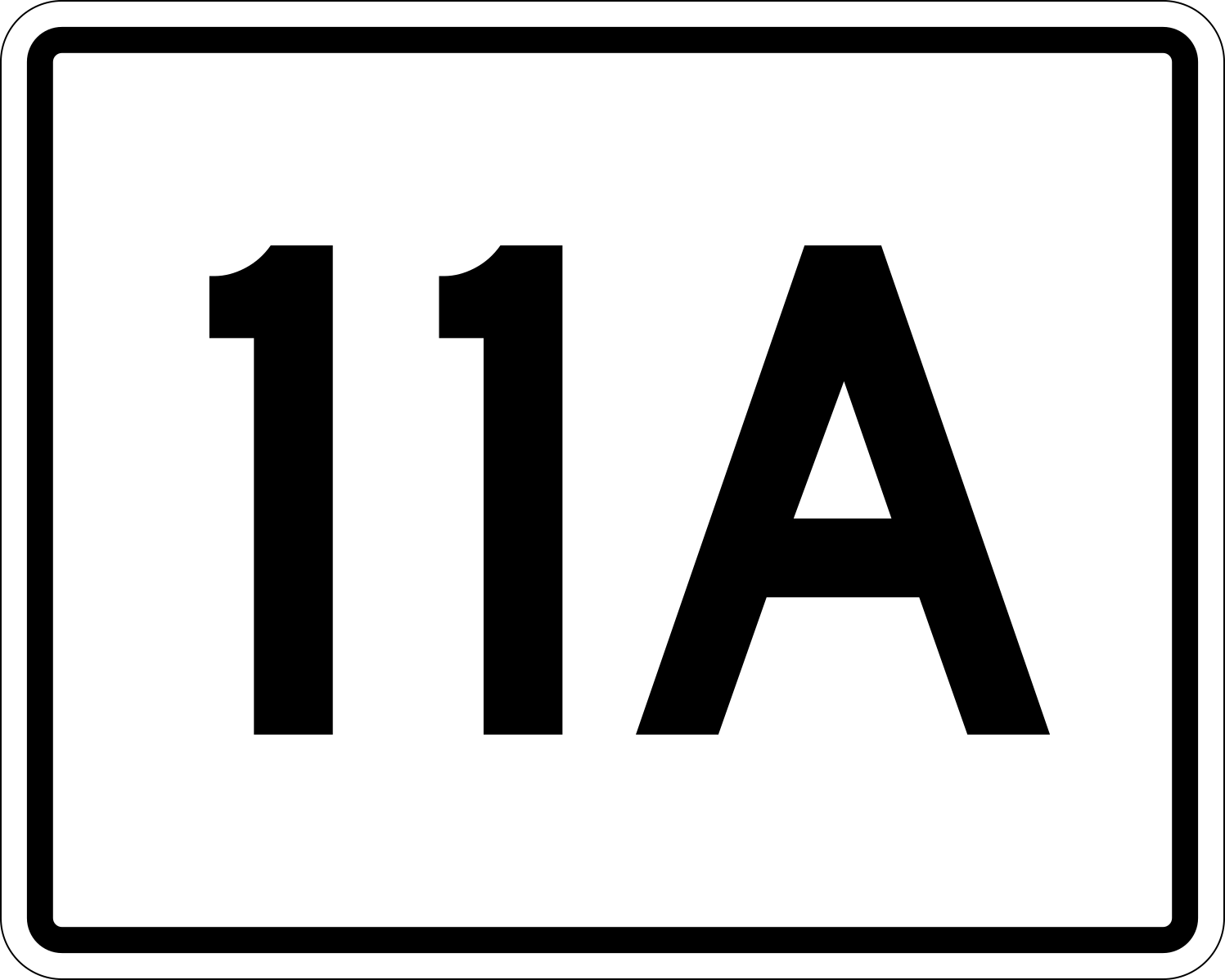 11A